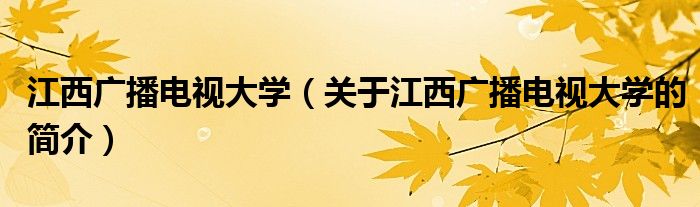 江西广播电视大学（关于江西广播电视大学的简介）